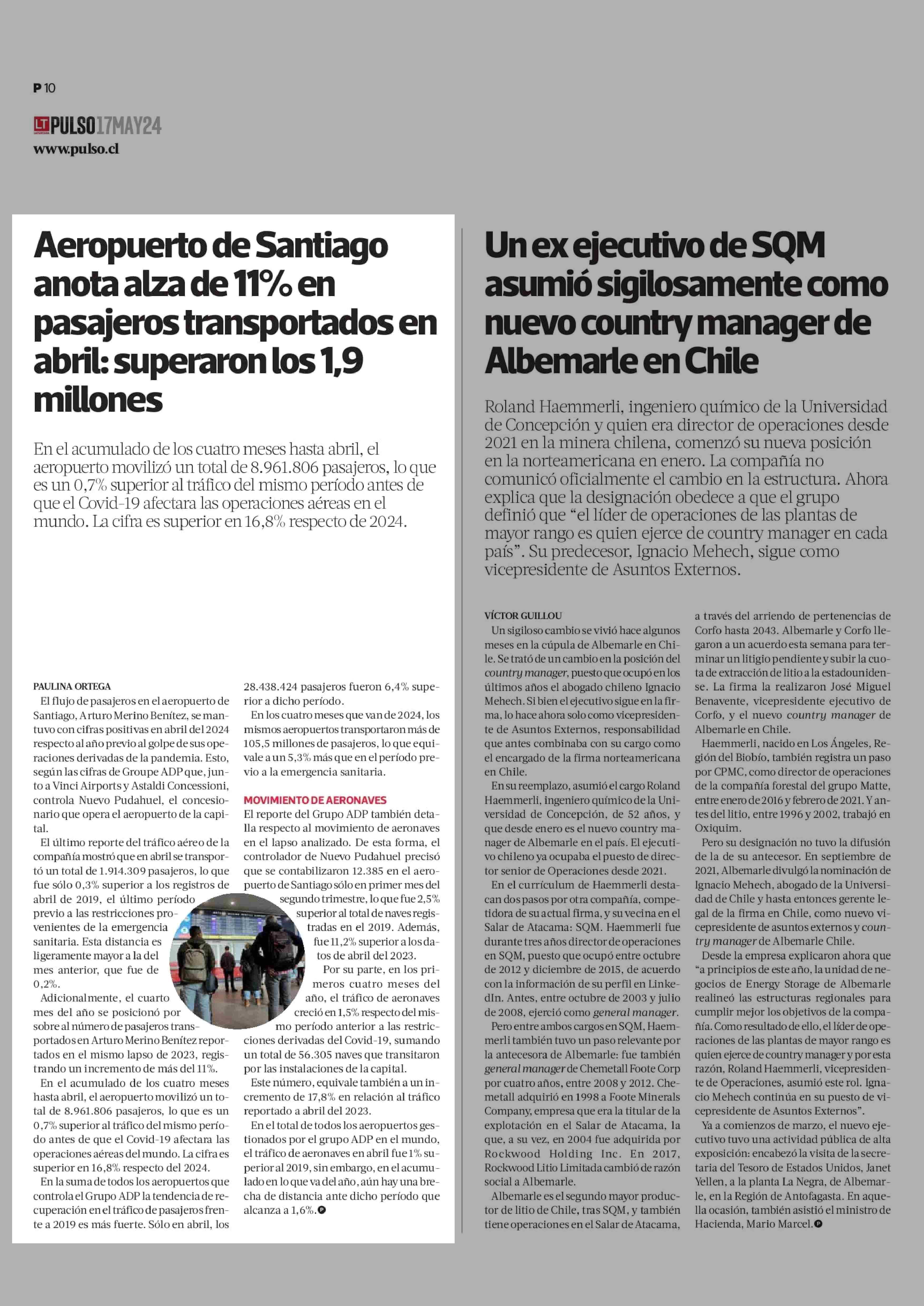 P 10

LT PULSO 17MAY24
www.pulso.cl

Aeropuerto de Santiago anota alza de 11% en pasajeros transportados en abril: superaron los 1,9 millones

En el acumulado de los cuatro meses hasta abril, el aeropuerto movilizó un total de 8.961.806 pasajeros, lo que es un 0,7% superior al tráfico del mismo período antes de que el Covid-19 afectara las operaciones aéreas en el mundo. La cifra es superior en 16,8% respecto de 2024.

PAULINA ORTEGA

El flujo de pasajeros en el aeropuerto de Santiago, Arturo Merino Benítez, se mantuvo con cifras positivas en abril del 2024 respecto al año previo al golpe de sus operaciones derivadas de la pandemia. Esto, según las cifras de Groupe ADP que, junto a Vinci Airports y Astaldi Concessioni, controla Nuevo Pudahuel, el concesionario que opera el aeropuerto de la capital.

El último reporte del tráfico aéreo de la compañía mostró que en abril se transportó un total de 1.914.309 pasajeros, lo que fue sólo 0,3% superior a los registros de abril de 2019, el último período previo a las restricciones provenientes de la emergencia sanitaria. Esta distancia es ligeramente mayor a la del mes anterior, que fue de 0,2%.

Adicionalmente, el cuarto mes del año se posicionó por sobre al número de pasajeros transportados en Arturo Merino Benítez reportados en el mismo lapso de 2023, registrando un incremento de más del 11%.

En el acumulado de los cuatro meses hasta abril, el aeropuerto movilizó un total de 8.961.806 pasajeros, lo que es un 0,7% superior al tráfico del mismo período antes de que el Covid-19 afectara las operaciones aéreas del mundo. La cifra es superior en 16,8% respecto del 2024.

En la suma de todos los aeropuertos que controla el Grupo ADP la tendencia de recuperación en el tráfico de pasajeros frente a 2019 es más fuerte. Sólo en abril, los 28.438.424 pasajeros fueron 6,4% superior a dicho período.

En los cuatro meses que van de 2024, los mismos aeropuertos transportaron más de 105,5 millones de pasajeros, lo que equivale a un 5,3% más que en el período previo a la emergencia sanitaria.

MOVIMIENTO DE AERONAVES

El reporte del Grupo ADP también detalla respecto al movimiento de aeronaves en el lapso analizado. De esta forma, el controlador de Nuevo Pudahuel precisó que se contabilizaron 12.385 en el aeropuerto de Santiago sólo en primer mes del segundo trimestre, lo que fue 2,5% superior al total de naves registradas en el 2019. Además, fue 11,2% superior a los datos de abril del 2023.

Por su parte, en los primeros cuatro meses del año, el tráfico de aeronaves creció en 1,5% respecto del mismo período anterior a las restricciones derivadas del Covid-19, sumando un total de 56.305 naves que transitaron por las instalaciones de la capital.

Este número, equivale también a un incremento de 17,8% en relación al tráfico reportado a abril del 2023.

En el total de todos los aeropuertos gestionados por el grupo ADP en el mundo, el tráfico de aeronaves en abril fue 1% superior al 2019, sin embargo, en el acumulado en lo que va del año, aún hay una brecha de distancia ante dicho período que alcanza a 1,6%.

Un ex ejecutivo de SQM asumió sigilosamente como nuevo country manager de Albemarle en Chile

Roland Haemmerli, ingeniero químico de la Universidad de Concepción y quien era director de operaciones desde 2021 en la minera chilena, comenzó su nueva posición en la norteamericana en enero. La compañía no comunicó oficialmente el cambio en la estructura. Ahora explica que la designación obedece a que el grupo definió que “el líder de operaciones de las plantas de mayor rango es quien ejerce de country manager en cada país”. Su predecesor, Ignacio Mehech, sigue como vicepresidente de Asuntos Externos.

VÍCTOR GUILLOU

Un sigiloso cambio se vivió hace algunos meses en la cúpula de Albemarle en Chile. Se trató de un cambio en la posición del country manager, puesto que ocupó en los últimos años el abogado chileno Ignacio Mehech. Si bien el ejecutivo sigue en la firma, lo hace ahora solo como vicepresidente de Asuntos Externos, responsabilidad que antes combinaba con su cargo como el encargado de la firma norteamericana en Chile.

En su reemplazo, asumió el cargo Roland Haemmerli, ingeniero químico de la Universidad de Concepción, de 52 años, y que desde enero es el nuevo country manager de Albemarle en el país. El ejecutivo chileno ya ocupaba el puesto de director senior de Operaciones desde 2021.

En el currículum de Haemmerli destacan dos pasos por otra compañía, competidora de su actual firma, y su vecina en el Salar de Atacama: SQM. Haemmerli fue durante tres años director de operaciones en SQM, puesto que ocupó entre octubre de 2012 y diciembre de 2015, de acuerdo con la información de su perfil en LinkedIn. Antes, entre octubre de 2003 y julio de 2008, ejerció como general manager.

Pero entre ambos cargos en SQM, Haemmerli también tuvo un paso relevante por la antecesora de Albemarle: fue también general manager de Chemetall Foote Corp por cuatro años, entre 2008 y 2012. Chemetall adquirió en 1998 a Foote Minerals Company, empresa que era la titular de la explotación en el Salar de Atacama, la que, a su vez, en 2004 fue adquirida por Rockwood Holding Inc. En 2017, Rockwood Litio Limitada cambió de razón social a Albemarle.

Albemarle es el segundo mayor productor de litio de Chile, tras SQM, y también tiene operaciones en el Salar de Atacama, a través del arriendo de pertenencias de Corfo hasta 2043. Albemarle y Corfo llegaron a un acuerdo esta semana para terminar un litigio pendiente y subir la cuota de extracción de litio a la estadounidense. La firma la realizaron José Miguel Benavente, vicepresidente ejecutivo de Corfo, y el nuevo country manager de Albemarle en Chile.

Haemmerli, nacido en Los Ángeles, Región del Biobío, también registra un paso por CPMC, como director de operaciones de la compañía forestal del grupo Matte, entre enero de 2016 y febrero de 2021. Y antes del litio, entre 1996 y 2002, trabajó en Oxiquim.

Pero su designación no tuvo la difusión de la de su antecesor. En septiembre de 2021, Albemarle divulgó la nominación de Ignacio Mehech, abogado de la Universidad de Chile y hasta entonces gerente legal de la firma en Chile, como nuevo vicepresidente de asuntos externos y country manager de Albemarle Chile.

Desde la empresa explicaron ahora que “a principios de este año, la unidad de negocios de Energy Storage de Albemarle realineó las estructuras regionales para cumplir mejor los objetivos de la compañía. Como resultado de ello, el líder de operaciones de las plantas de mayor rango es quien ejerce de country manager y por esta razón, Roland Haemmerli, vicepresidente de Operaciones, asumió este rol. Ignacio Mehech continúa en su puesto de vicepresidente de Asuntos Externos”.

Ya a comienzos de marzo, el nuevo ejecutivo tuvo una actividad pública de alta exposición: encabezó la visita de la secretaria del Tesoro de Estados Unidos, Janet Yellen, a la planta La Negra, de Albemarle, en la Región de Antofagasta. En aquella ocasión, también asistió el ministro de Hacienda, Mario Marcel.